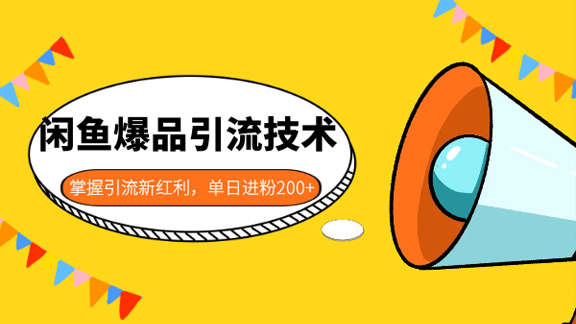 闲鱼爆品引流技术

掌握引流新红利，单日进粉200+